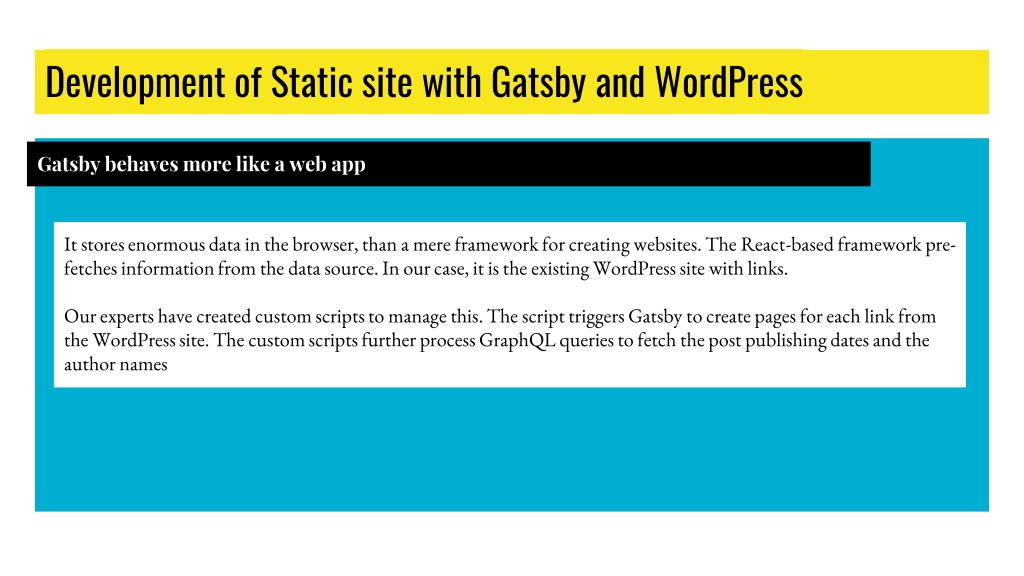 Development of Static site with Gatsby and WordPress

Gatsby behaves more like a web app

It stores enormous data in the browser, than a mere framework for creating websites. The React-based framework pre-fetches information from the data source. In our case, it is the existing WordPress site with links.

Our experts have created custom scripts to manage this. The script triggers Gatsby to create pages for each link from the WordPress site. The custom scripts further process GraphQL queries to fetch the post publishing dates and the author names